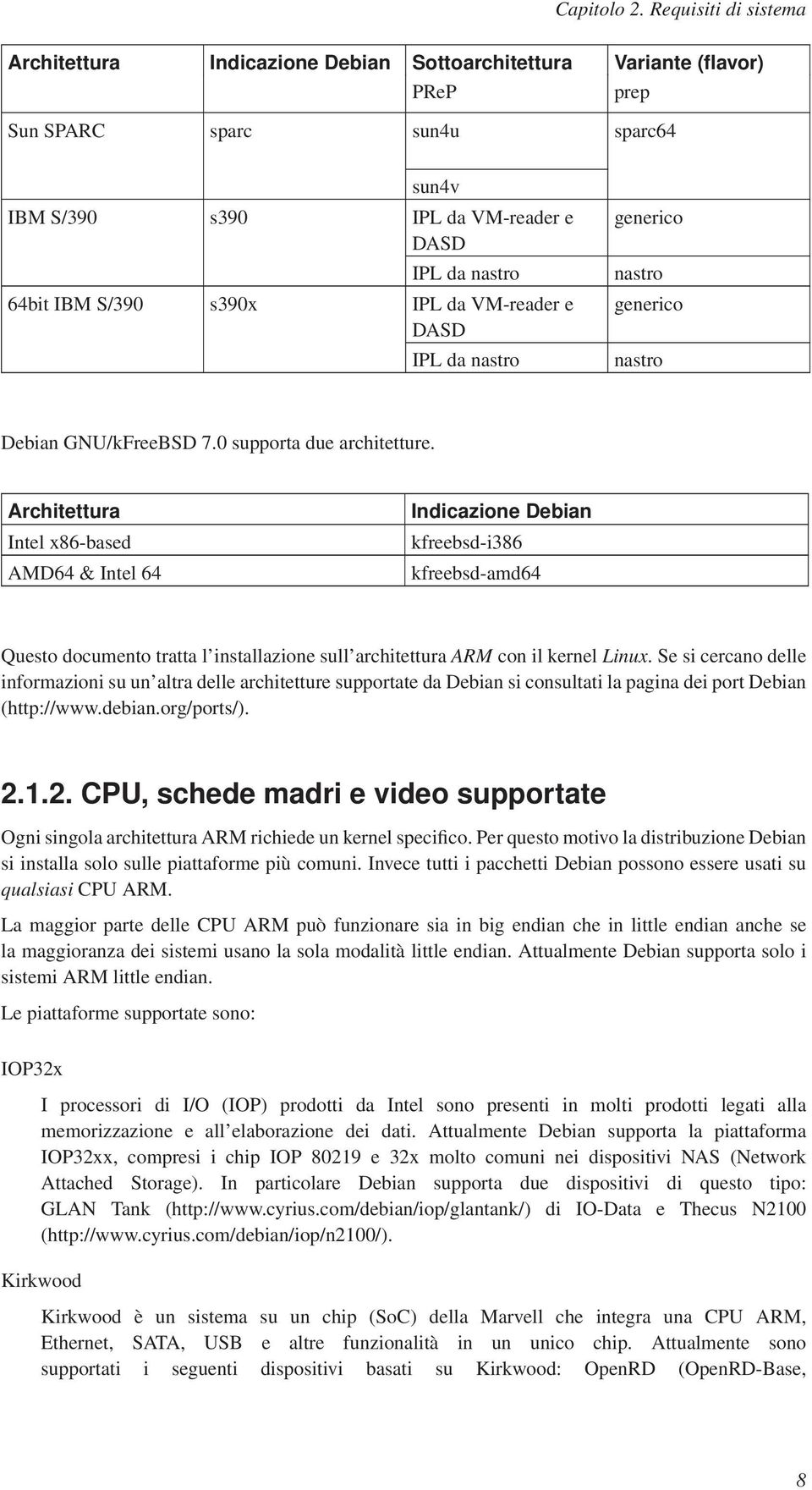 Capitolo 2. Requisiti di sistema

| Architettura | Indicazione Debian | Sottoarchitettura | Variante (flavor) |
|---|---|---|---|
| | | PReP | prep |
| Sun SPARC | sparc | sun4u | sparc64 |
| | | sun4v | |
| IBM S/390 | s390 | IPL da VM-reader e DASD | generico |
| | | IPL da nastro | nastro |
| 64bit IBM S/390 | s390x | IPL da VM-reader e DASD | generico |
| | | IPL da nastro | nastro |

Debian GNU/kFreeBSD 7.0 supporta due architetture.

| Architettura | Indicazione Debian |
|---|---|
| Intel x86-based | kfreebsd-i386 |
| AMD64 & Intel 64 | kfreebsd-amd64 |

Questo documento tratta l'installazione sull'architettura ARM con il kernel Linux. Se si cercano delle informazioni su un'altra delle architetture supportate da Debian si consultati la pagina dei port Debian (http://www.debian.org/ports/).

2.1.2. CPU, schede madri e video supportate

Ogni singola architettura ARM richiede un kernel specifico. Per questo motivo la distribuzione Debian si installa solo sulle piattaforme più comuni. Invece tutti i pacchetti Debian possono essere usati su qualsiasi CPU ARM.

La maggior parte delle CPU ARM può funzionare sia in big endian che in little endian anche se la maggioranza dei sistemi usano la sola modalità little endian. Attualmente Debian supporta solo i sistemi ARM little endian.

Le piattaforme supportate sono:

IOP32x

I processori di I/O (IOP) prodotti da Intel sono presenti in molti prodotti legati alla memorizzazione e all'elaborazione dei dati. Attualmente Debian supporta la piattaforma IOP32xx, compresi i chip IOP 80219 e 32x molto comuni nei dispositivi NAS (Network Attached Storage). In particolare Debian supporta due dispositivi di questo tipo: GLAN Tank (http://www.cyrius.com/debian/iop/glantank/) di IO-Data e Thecus N2100 (http://www.cyrius.com/debian/iop/n2100/).

Kirkwood

Kirkwood è un sistema su un chip (SoC) della Marvell che integra una CPU ARM, Ethernet, SATA, USB e altre funzionalità in un unico chip. Attualmente sono supportati i seguenti dispositivi basati su Kirkwood: OpenRD (OpenRD-Base,

8